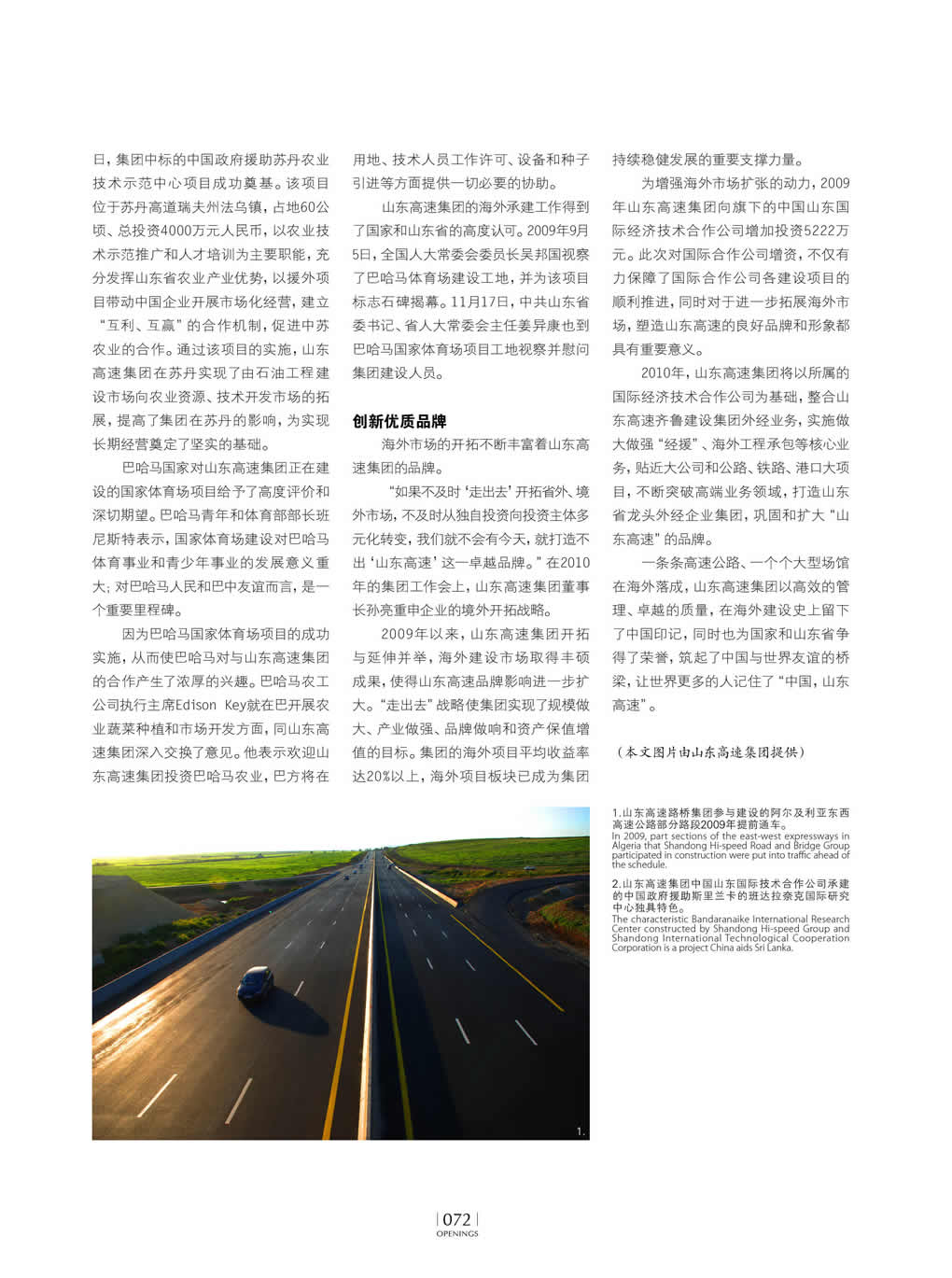 日，集团中标的中国政府援助苏丹农业技术示范中心项目成功奠基。该项目位于苏丹高道瑞夫州法乌镇，占地60公顷、总投资4000万元人民币，以农业技术示范推广和人才培训为主要职能，充分发挥山东省农业产业优势，以援外项目带动中国企业开展市场化经营，建立“互利、互赢”的合作机制，促进中苏农业的合作。通过该项目的实施，山东高速集团在苏丹实现了由石油工程建设市场向农业资源、技术开发市场的拓展，提高了集团在苏丹的影响，为实现长期经营奠定了坚实的基础。

巴哈马国家对山东高速集团正在建设的国家体育场项目给予了高度评价和深切期望。巴哈马青年和体育部部长班尼斯特表示，国家体育场建设对巴哈马体育事业和青少年事业的发展意义重大；对巴哈马人民和巴中友谊而言，是一个重要里程碑。

因为巴哈马国家体育场项目的成功实施，从而使巴哈马对与山东高速集团的合作产生了浓厚的兴趣。巴哈马农工公司执行主席Edison Key就在巴开展农业蔬菜种植和市场开发方面，同山东高速集团深入交换了意见。他表示欢迎山东高速集团投资巴哈马农业，巴方将在用地、技术人员工作许可、设备和种子引进等方面提供一切必要的协助。

山东高速集团的海外承建工作得到了国家和山东省的高度认可。2009年9月5日，全国人大常委会委员长吴邦国视察了巴哈马体育场建设工地，并为该项目标志石碑揭幕。11月17日，中共山东省委书记、省人大常委会主任姜异康也到巴哈马国家体育场项目工地视察并慰问集团建设人员。

创新优质品牌

海外市场的开拓不断丰富着山东高速集团的品牌。

“如果不及时‘走出去’开拓省外、境外市场，不及时从独自投资向投资主体多元化转变，我们就不会有今天，就打造不出‘山东高速’这一卓越品牌。”在2010年的集团工作会上，山东高速集团董事长孙亮重申企业的境外开拓战略。

2009年以来，山东高速集团开拓与延伸并举，海外建设市场取得丰硕成果，使得山东高速品牌影响进一步扩大。“走出去”战略使集团实现了规模做大、产业做强、品牌做响和资产保值增值的目标。集团的海外项目平均收益率达20%以上，海外项目板块已成为集团持续稳健发展的重要支撑力量。

为增强海外市场扩张的动力，2009年山东高速集团向旗下的中国山东国际经济技术合作公司增加投资5222万元。此次对国际合作公司增资，不仅有力保障了国际合作公司各建设项目的顺利推进，同时对于进一步拓展海外市场，塑造山东高速的良好品牌和形象都具有重要意义。

2010年，山东高速集团将以所属的国际经济技术合作公司为基础，整合山东高速齐鲁建设集团外经业务，实施做大做强“经援”、海外工程承包等核心业务，贴近大公司和公路、铁路、港口大项目，不断突破高端业务领域，打造山东省龙头外经企业集团，巩固和扩大“山东高速”的品牌。

一条条高速公路、一个个大型场馆在海外落成，山东高速集团以高效的管理、卓越的质量，在海外建设史上留下了中国印记，同时也为国家和山东省争得了荣誉，筑起了中国与世界友谊的桥梁，让世界更多的人记住了“中国，山东高速”。

（本文图片由山东高速集团提供）

1.山东高速路桥集团参与建设的阿尔及利亚东西高速公路部分路段2009年提前通车。
In 2009, part sections of the east-west expressways in Algeria that Shandong Hi-speed Road and Bridge Group participated in construction were put into traffic ahead of the schedule.

2.山东高速集团中国山东国际技术合作公司承建的中国政府援助斯里兰卡的班达拉奈克国际研究中心独具特色。
The characteristic Bandaranaike International Research Center constructed by Shandong Hi-speed Group and Shandong International Technological Cooperation Corporation is a project China aids Sri Lanka.

1.

072
OPENINGS